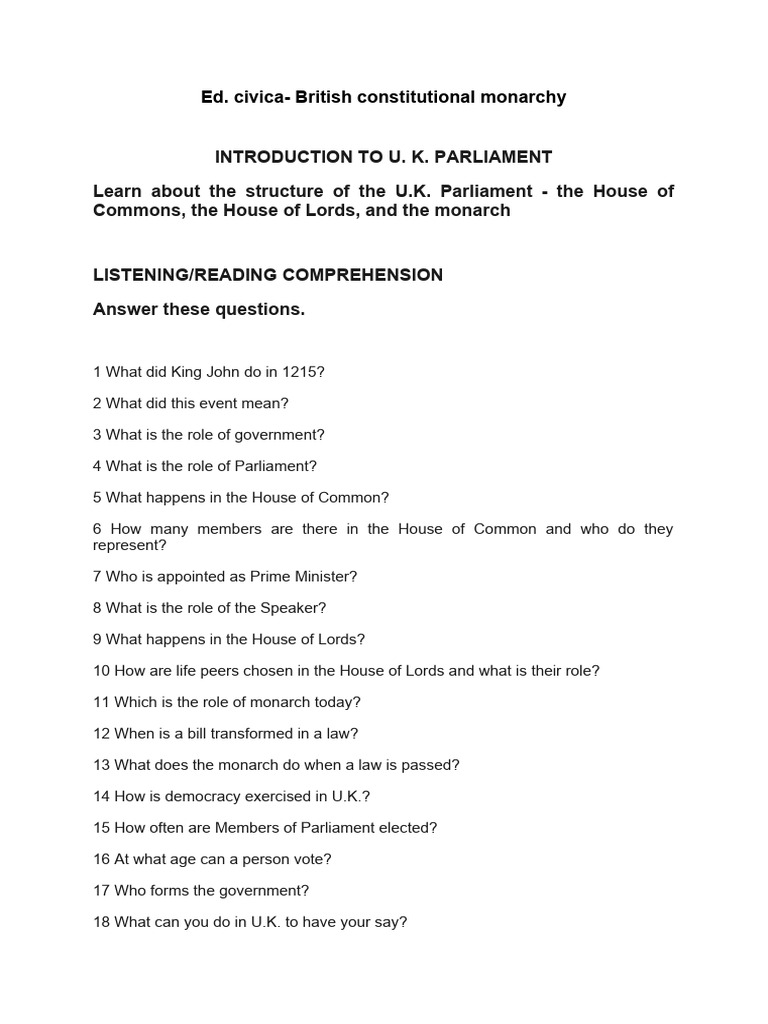 Ed. civica- British constitutional monarchy

INTRODUCTION TO U. K. PARLIAMENT

Learn about the structure of the U.K. Parliament - the House of Commons, the House of Lords, and the monarch

LISTENING/READING COMPREHENSION

Answer these questions.

1 What did King John do in 1215?

2 What did this event mean?

3 What is the role of government?

4 What is the role of Parliament?

5 What happens in the House of Common?

6 How many members are there in the House of Common and who do they represent?

7 Who is appointed as Prime Minister?

8 What is the role of the Speaker?

9 What happens in the House of Lords?

10 How are life peers chosen in the House of Lords and what is their role?

11 Which is the role of monarch today?

12 When is a bill transformed in a law?

13 What does the monarch do when a law is passed?

14 How is democracy exercised in U.K.?

15 How often are Members of Parliament elected?

16 At what age can a person vote?

17 Who forms the government?

18 What can you do in U.K. to have your say?